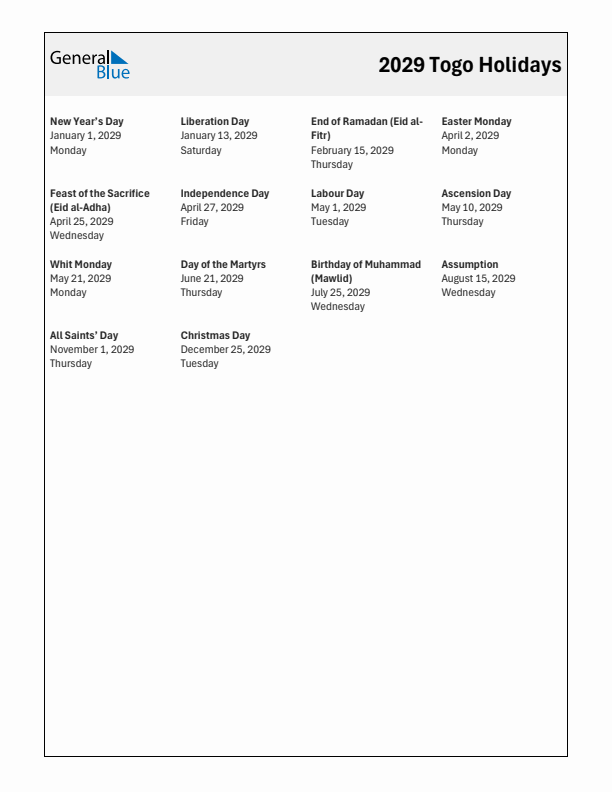 General Blue

2029 Togo Holidays

New Year's Day
January 1, 2029
Monday

Liberation Day
January 13, 2029
Saturday

End of Ramadan (Eid al-Fitr)
February 15, 2029
Thursday

Easter Monday
April 2, 2029
Monday

Feast of the Sacrifice (Eid al-Adha)
April 25, 2029
Wednesday

Independence Day
April 27, 2029
Friday

Labour Day
May 1, 2029
Tuesday

Ascension Day
May 10, 2029
Thursday

Whit Monday
May 21, 2029
Monday

Day of the Martyrs
June 21, 2029
Thursday

Birthday of Muhammad (Mawlid)
July 25, 2029
Wednesday

Assumption
August 15, 2029
Wednesday

All Saints' Day
November 1, 2029
Thursday

Christmas Day
December 25, 2029
Tuesday